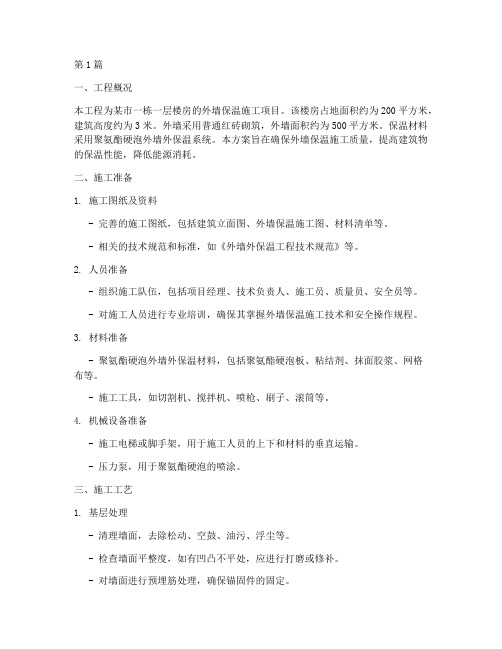 第 1 篇

一、工程概况

本工程为某市一栋一层楼房的外墙保温施工项目。该楼房占地面积约为 200 平方米，建筑高度约为 3 米。外墙采用普通红砖砌筑，外墙面积约为 500 平方米。保温材料采用聚氨酯硬泡外墙外保温系统。本方案旨在确保外墙保温施工质量，提高建筑物的保温性能，降低能源消耗。

二、施工准备

1. 施工图纸及资料

- 完善的施工图纸，包括建筑立面图、外墙保温施工图、材料清单等。

- 相关的技术规范和标准，如《外墙外保温工程技术规范》等。

2. 人员准备

- 组织施工队伍，包括项目经理、技术负责人、施工员、质量员、安全员等。

- 对施工人员进行专业培训，确保其掌握外墙保温施工技术和安全操作规程。

3. 材料准备

- 聚氨酯硬泡外墙外保温材料，包括聚氨酯硬泡板、粘结剂、抹面胶浆、网格布等。

- 施工工具，如切割机、搅拌机、喷枪、刷子、滚筒等。

4. 机械设备准备

- 施工电梯或脚手架，用于施工人员的上下和材料的垂直运输。

- 压力泵，用于聚氨酯硬泡的喷涂。

三、施工工艺

1. 基层处理

- 清理墙面，去除松动、空鼓、油污、浮尘等。

- 检查墙面平整度，如有凹凸不平处，应进行打磨或修补。

- 对墙面进行预埋筋处理，确保锚固件的固定。